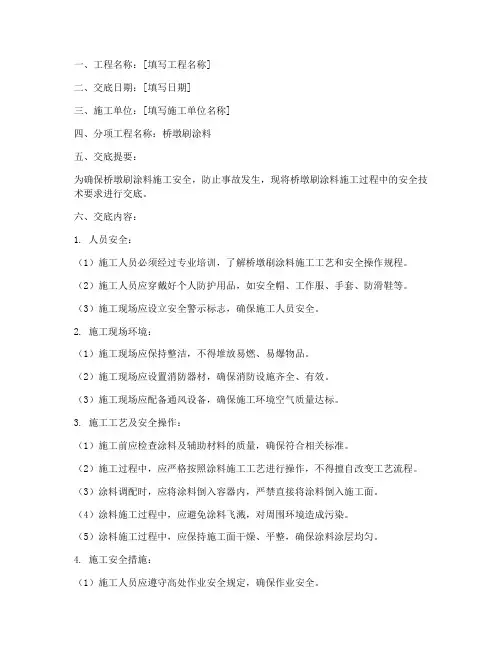 一、工程名称：[填写工程名称]

二、交底日期：[填写日期]

三、施工单位：[填写施工单位名称]

四、分项工程名称：桥墩刷涂料

五、交底提要：

为确保桥墩刷涂料施工安全，防止事故发生，现将桥墩刷涂料施工过程中的安全技术要求进行交底。

六、交底内容：

1. 人员安全：

（1）施工人员必须经过专业培训，了解桥墩刷涂料施工工艺和安全操作规程。

（2）施工人员应穿戴好个人防护用品，如安全帽、工作服、手套、防滑鞋等。

（3）施工现场应设立安全警示标志，确保施工人员安全。

2. 施工现场环境：

（1）施工现场应保持整洁，不得堆放易燃、易爆物品。

（2）施工现场应设置消防器材，确保消防设施齐全、有效。

（3）施工现场应配备通风设备，确保施工环境空气质量达标。

3. 施工工艺及安全操作：

（1）施工前应检查涂料及辅助材料的质量，确保符合相关标准。

（2）施工过程中，应严格按照涂料施工工艺进行操作，不得擅自改变工艺流程。

（3）涂料调配时，应将涂料倒入容器内，严禁直接将涂料倒入施工面。

（4）涂料施工过程中，应避免涂料飞溅，对周围环境造成污染。

（5）涂料施工过程中，应保持施工面干燥、平整，确保涂料涂层均匀。

4. 施工安全措施：

（1）施工人员应遵守高处作业安全规定，确保作业安全。